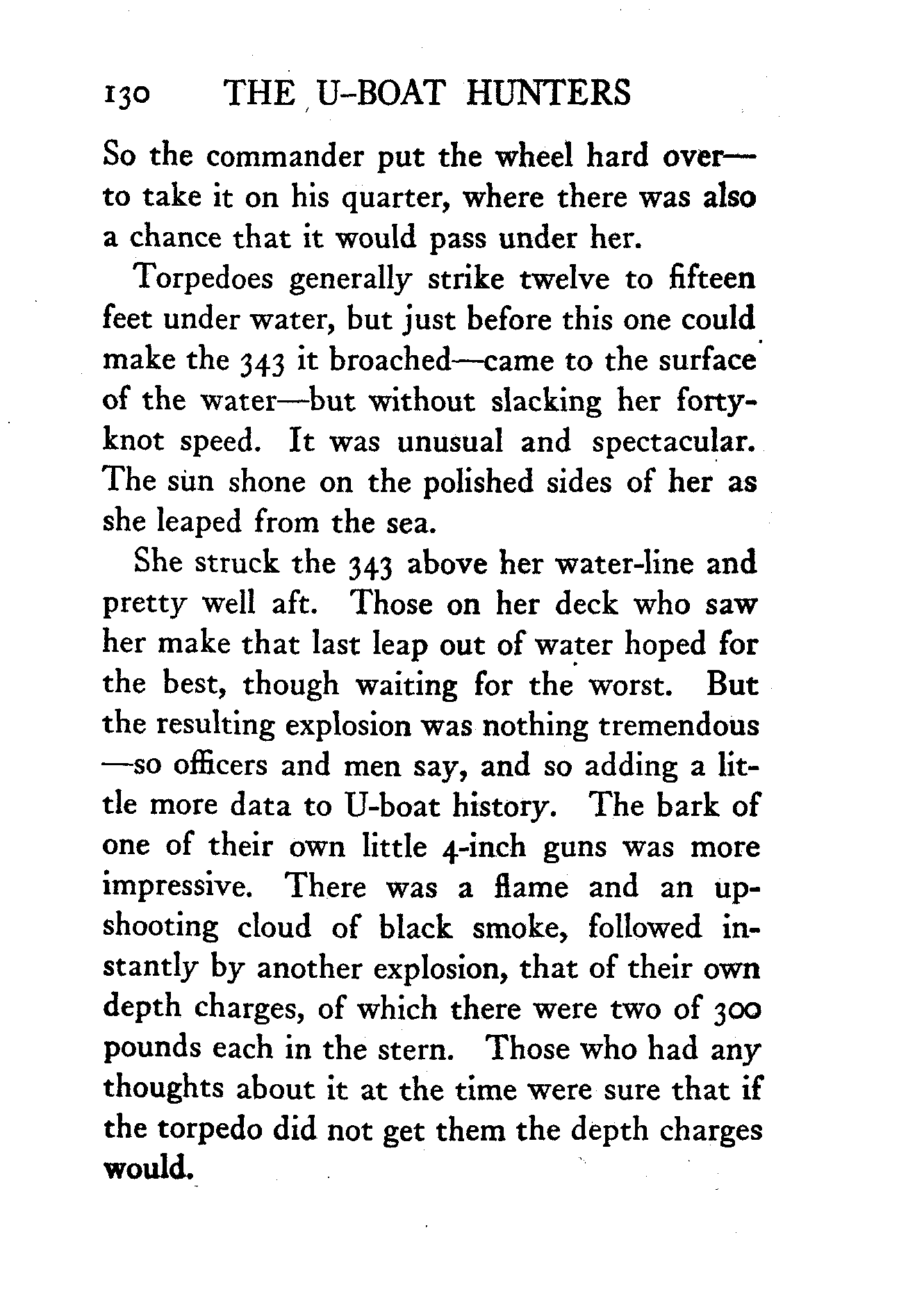 130 THE U-BOAT HUNTERS

So the commander put the wheel hard over—to take it on his quarter, where there was also a chance that it would pass under her.

Torpedoes generally strike twelve to fifteen feet under water, but just before this one could make the 343 it broached—came to the surface of the water—but without slacking her forty-knot speed. It was unusual and spectacular. The sun shone on the polished sides of her as she leaped from the sea.

She struck the 343 above her water-line and pretty well aft. Those on her deck who saw her make that last leap out of water hoped for the best, though waiting for the worst. But the resulting explosion was nothing tremendous—so officers and men say, and so adding a little more data to U-boat history. The bark of one of their own little 4-inch guns was more impressive. There was a flame and an upshooting cloud of black smoke, followed instantly by another explosion, that of their own depth charges, of which there were two of 300 pounds each in the stern. Those who had any thoughts about it at the time were sure that if the torpedo did not get them the depth charges would.